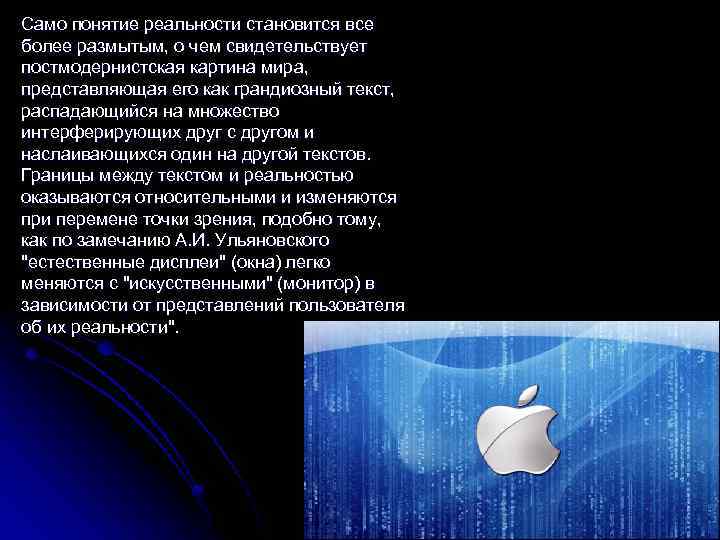 Само понятие реальности становится все более размытым, о чем свидетельствует постмодернистская картина мира, представляющая его как грандиозный текст, распадающийся на множество интерферирующих друг с другом и наслаивающихся один на другой текстов. Границы между текстом и реальностью оказываются относительными и изменяются при перемене точки зрения, подобно тому, как по замечанию А.И. Ульяновского "естественные дисплеи" (окна) легко меняются с "искусственными" (монитор) в зависимости от представлений пользователя об их реальности".